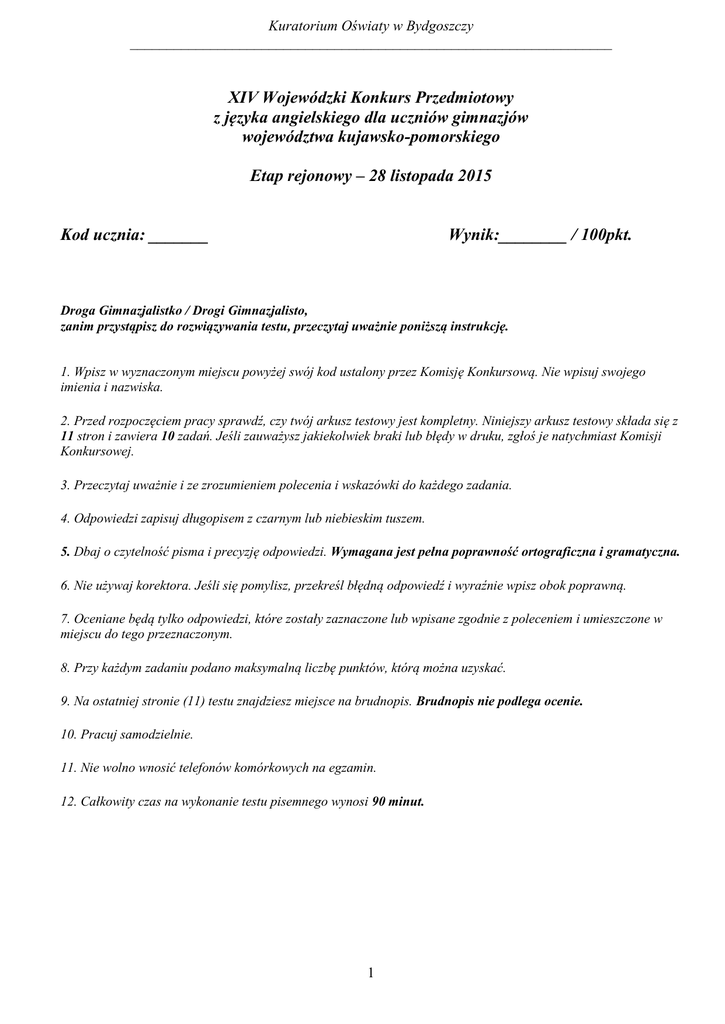 Kuratorium Oświaty w Bydgoszczy

XIV Wojewódzki Konkurs Przedmiotowy
z języka angielskiego dla uczniów gimnazjów
województwa kujawsko-pomorskiego

Etap rejonowy – 28 listopada 2015

Kod ucznia: _______

Wynik:________ / 100pkt.

Droga Gimnazjalistko / Drogi Gimnazjalisto,
zanim przystąpisz do rozwiązywania testu, przeczytaj uważnie poniższą instrukcję.

1. Wpisz w wyznaczonym miejscu powyżej swój kod ustalony przez Komisję Konkursową. Nie wpisuj swojego imienia i nazwiska.

2. Przed rozpoczęciem pracy sprawdź, czy twój arkusz testowy jest kompletny. Niniejszy arkusz testowy składa się z 11 stron i zawiera 10 zadań. Jeśli zauważysz jakiekolwiek braki lub błędy w druku, zgłoś je natychmiast Komisji Konkursowej.

3. Przeczytaj uważnie i ze zrozumieniem polecenia i wskazówki do każdego zadania.

4. Odpowiedzi zapisuj długopisem z czarnym lub niebieskim tuszem.

5. Dbaj o czytelność pisma i precyzję odpowiedzi. Wymagana jest pełna poprawność ortograficzna i gramatyczna.

6. Nie używaj korektora. Jeśli się pomylisz, przekreśl błędną odpowiedź i wyraźnie wpisz obok poprawną.

7. Oceniane będą tylko odpowiedzi, które zostały zaznaczone lub wpisane zgodnie z poleceniem i umieszczone w miejscu do tego przeznaczonym.

8. Przy każdym zadaniu podano maksymalną liczbę punktów, którą można uzyskać.

9. Na ostatniej stronie (11) testu znajdziesz miejsce na brudnopis. Brudnopis nie podlega ocenie.

10. Pracuj samodzielnie.

11. Nie wolno wnosić telefonów komórkowych na egzamin.

12. Całkowity czas na wykonanie testu pisemnego wynosi 90 minut.

1